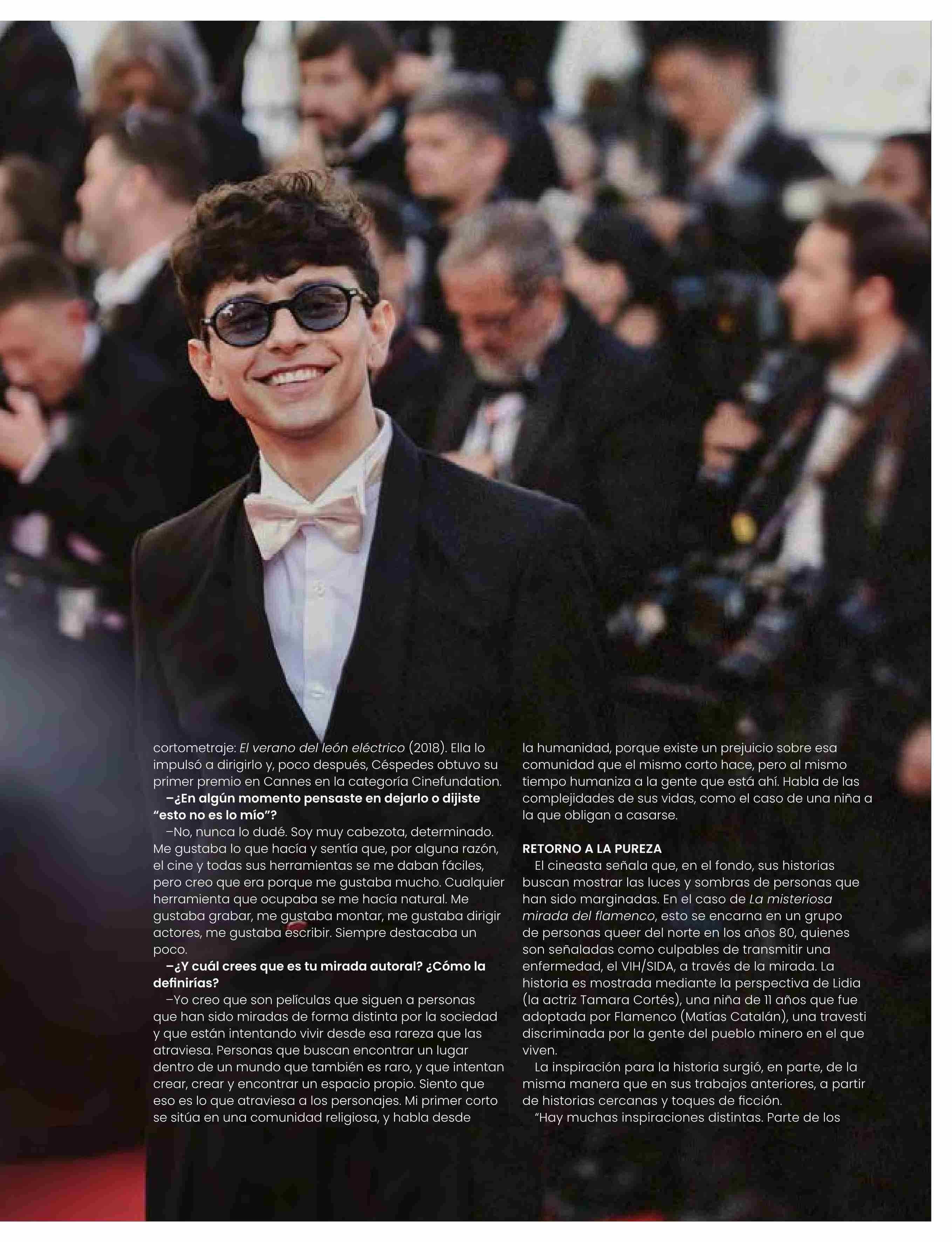 cortometraje: El verano del león eléctrico (2018). Ella lo impulsó a dirigirlo y, poco después, Céspedes obtuvo su primer premio en Cannes en la categoría Cinefundation.

–¿En algún momento pensaste en dejarlo o dijiste "esto no es lo mío"?

–No, nunca lo dudé. Soy muy cabezota, determinado. Me gustaba lo que hacía y sentía que, por alguna razón, el cine y todas sus herramientas se me daban fáciles, pero creo que era porque me gustaba mucho. Cualquier herramienta que ocupaba se me hacía natural. Me gustaba grabar, me gustaba montar, me gustaba dirigir actores, me gustaba escribir. Siempre destacaba un poco.

–¿Y cuál crees que es tu mirada autoral? ¿Cómo la definirías?

–Yo creo que son películas que siguen a personas que han sido miradas de forma distinta por la sociedad y que están intentando vivir desde esa rareza que las atraviesa. Personas que buscan encontrar un lugar dentro de un mundo que también es raro, y que intentan crear, crear y encontrar un espacio propio. Siento que eso es lo que atraviesa a los personajes. Mi primer corto se sitúa en una comunidad religiosa, y habla desde la humanidad, porque existe un prejuicio sobre esa comunidad que el mismo corto hace, pero al mismo tiempo humaniza a la gente que está ahí. Habla de las complejidades de sus vidas, como el caso de una niña a la que obligan a casarse.

RETORNO A LA PUREZA

El cineasta señala que, en el fondo, sus historias buscan mostrar las luces y sombras de personas que han sido marginadas. En el caso de La misteriosa mirada del flamenco, esto se encarna en un grupo de personas queer del norte en los años 80, quienes son señaladas como culpables de transmitir una enfermedad, el VIH/SIDA, a través de la mirada. La historia es mostrada mediante la perspectiva de Lidia (la actriz Tamara Cortés), una niña de 11 años que fue adoptada por Flamenco (Matías Catalán), una travesti discriminada por la gente del pueblo minero en el que viven.

La inspiración para la historia surgió, en parte, de la misma manera que en sus trabajos anteriores, a partir de historias cercanas y toques de ficción.

"Hay muchas inspiraciones distintas. Parte de los